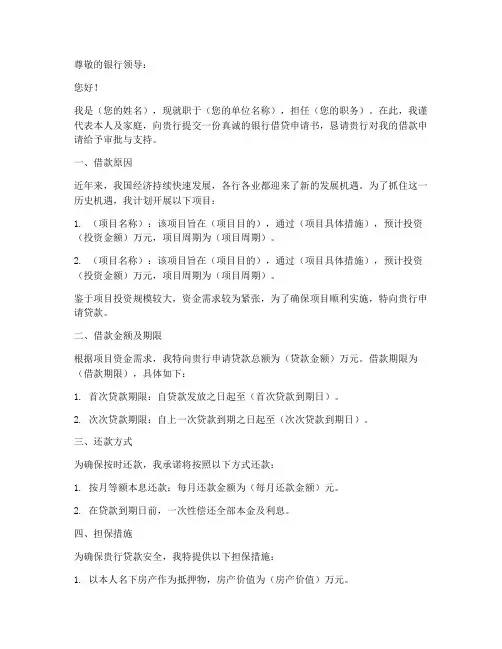 尊敬的银行领导：

您好！

我是（您的姓名），现就职于（您的单位名称），担任（您的职务）。在此，我谨代表本人及家庭，向贵行提交一份真诚的银行借贷申请书，恳请贵行对我的借款申请给予审批与支持。

一、借款原因

近年来，我国经济持续快速发展，各行各业都迎来了新的发展机遇。为了抓住这一历史机遇，我计划开展以下项目：

1. （项目名称）：该项目旨在（项目目的），通过（项目具体措施），预计投资（投资金额）万元，项目周期为（项目周期）。

2. （项目名称）：该项目旨在（项目目的），通过（项目具体措施），预计投资（投资金额）万元，项目周期为（项目周期）。

鉴于项目投资规模较大，资金需求较为紧张，为了确保项目顺利实施，特向贵行申请贷款。

二、借款金额及期限

根据项目资金需求，我特向贵行申请贷款总额为（贷款金额）万元。借款期限为（借款期限），具体如下：

1. 首次贷款期限：自贷款发放之日起至（首次贷款到期日）。

2. 次次贷款期限：自上一次贷款到期之日起至（次次贷款到期日）。

三、还款方式

为确保按时还款，我承诺将按照以下方式还款：

1. 按月等额本息还款：每月还款金额为（每月还款金额）元。

2. 在贷款到期日前，一次性偿还全部本金及利息。

四、担保措施

为确保贵行贷款安全，我特提供以下担保措施：

1. 以本人名下房产作为抵押物，房产价值为（房产价值）万元。